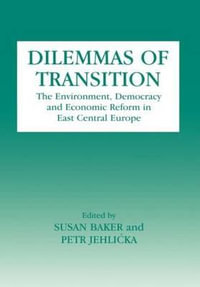 DILEMMAS OF TRANSITION

The Environment, Democracy and Economic Reform in East Central Europe

Edited by
SUSAN BAKER and
PETR JEHLIČKA